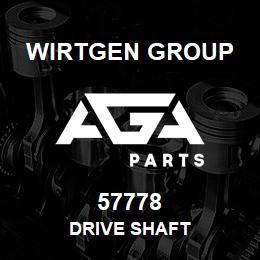 WIRTGEN GROUP

AGA

PARTS

57778

DRIVE SHAFT